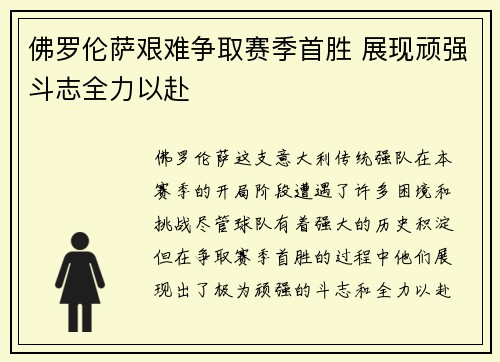 佛罗伦萨艰难争取赛季首胜 展现顽强斗志全力以赴

佛罗伦萨这支意大利传统强队在本赛季的开局阶段遭遇了许多困境和挑战尽管球队有着强大的历史积淀但在争取赛季首胜的过程中他们展现出了极为顽强的斗志和全力以赴